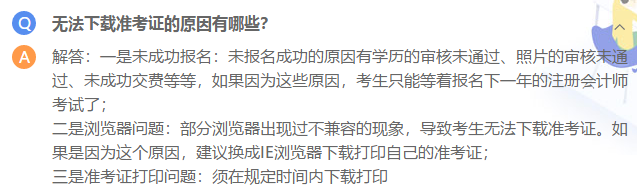 Q 无法下载准考证的原因有哪些?

A 解答：一是未成功报名：未报名成功的原因有学历的审核未通过、照片的审核未通过、未成功交费等等，如果因为这些原因，考生只能等着报名下一年的注册会计师考试了；
二是浏览器问题：部分浏览器出现过不兼容的现象，导致考生无法下载准考证。如果是因为这个原因，建议换成IE浏览器下载打印自己的准考证；
三是准考证打印问题：须在规定时间内下载打印